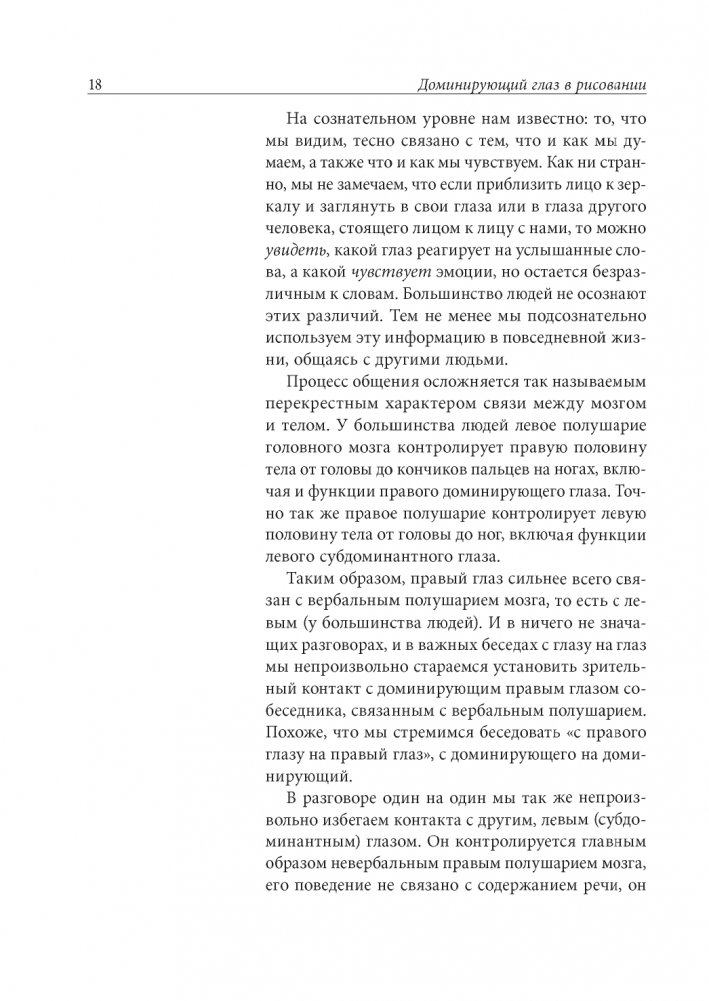 18 Доминирующий глаз в рисовании

На сознательном уровне нам известно: то, что мы видим, тесно связано с тем, что и как мы думаем, а также что и как мы чувствуем. Как ни странно, мы не замечаем, что если приблизить лицо к зеркалу и заглянуть в свои глаза или в глаза другого человека, стоящего лицом к лицу с нами, то можно увидеть, какой глаз реагирует на услышанные слова, а какой чувствует эмоции, но остается безразличным к словам. Большинство людей не осознают этих различий. Тем не менее мы подсознательно используем эту информацию в повседневной жизни, общаясь с другими людьми.

Процесс общения осложняется так называемым перекрестным характером связи между мозгом и телом. У большинства людей левое полушарие головного мозга контролирует правую половину тела от головы до кончиков пальцев на ногах, включая и функции правого доминирующего глаза. Точно так же правое полушарие контролирует левую половину тела от головы до ног, включая функции левого субдоминантного глаза.

Таким образом, правый глаз сильнее всего связан с вербальным полушарием мозга, то есть с левым (у большинства людей). И в ничего не значащих разговорах, и в важных беседах с глазу на глаз мы непроизвольно стараемся установить зрительный контакт с доминирующим правым глазом собеседника, связанным с вербальным полушарием. Похоже, что мы стремимся беседовать «с правого глазу на правый глаз», с доминирующего на доминирующий.

В разговоре один на один мы так же непроизвольно избегаем контакта с другим, левым (субдоминантным) глазом. Он контролируется главным образом невербальным правым полушарием мозга, его поведение не связано с содержанием речи, он